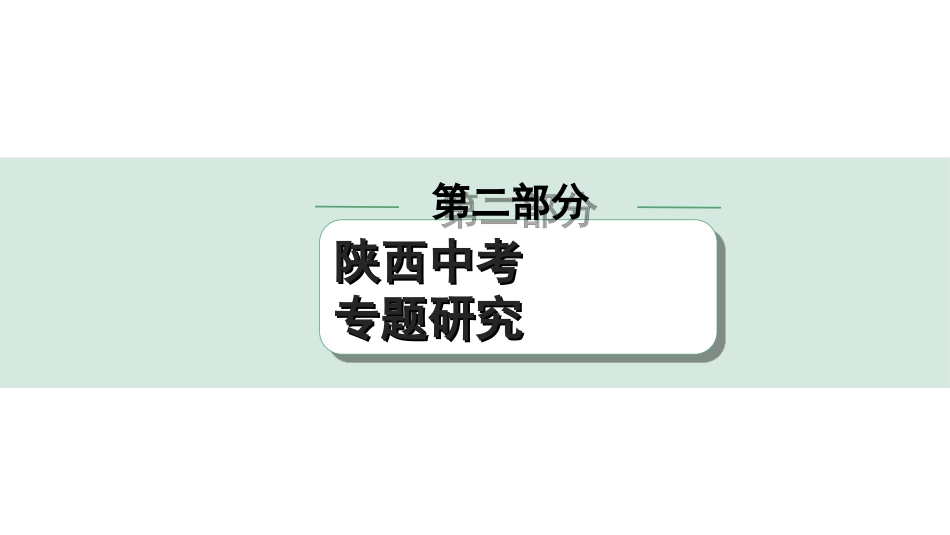 第二部分

陕西中考
专题研究